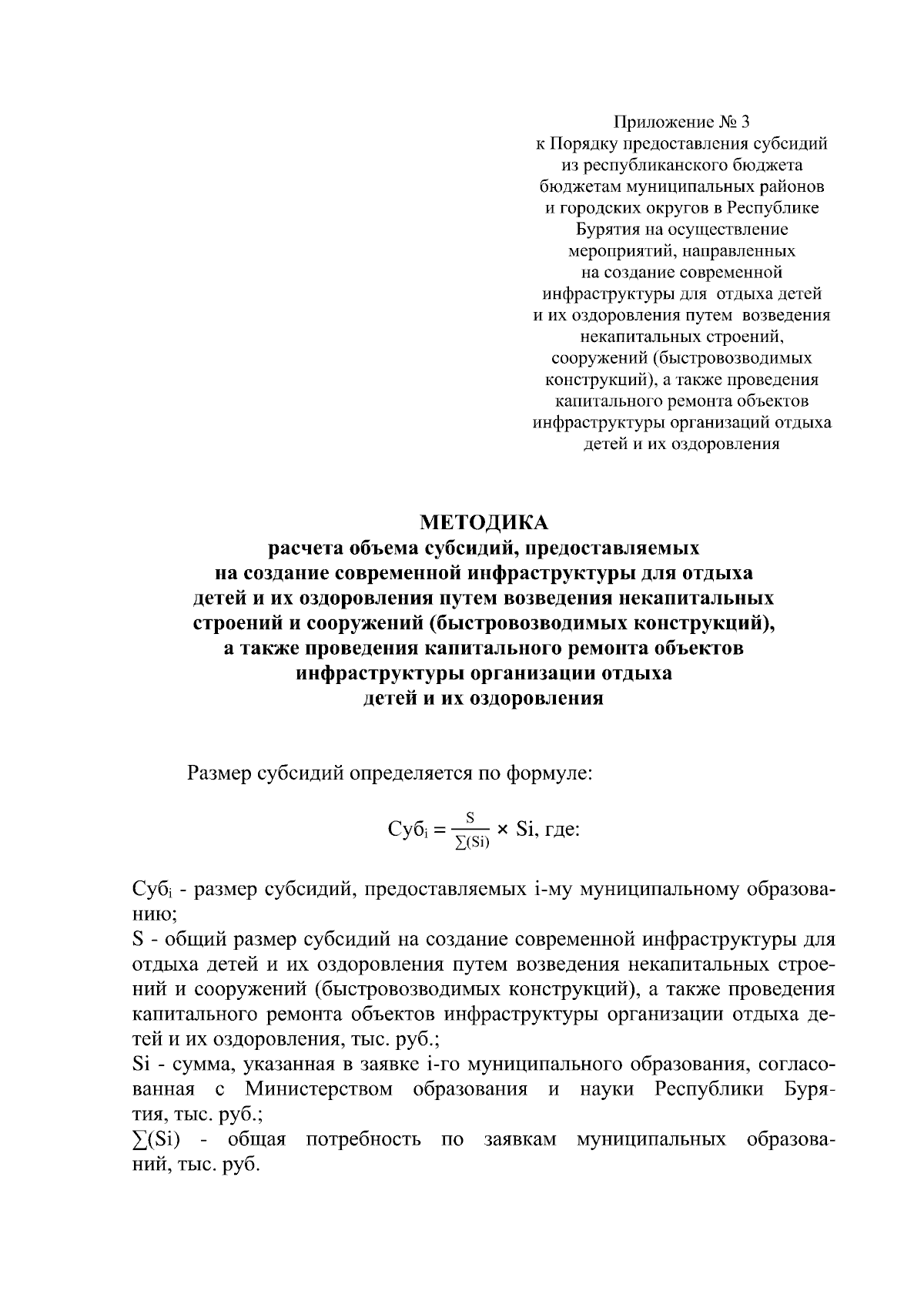 Приложение № 3
к Порядку предоставления субсидий из республиканского бюджета бюджетам муниципальных районов и городских округов в Республике Бурятия на осуществление мероприятий, направленных на создание современной инфраструктуры для отдыха детей и их оздоровления путем возведения некапитальных строений, сооружений (быстровозводимых конструкций), а также проведения капитального ремонта объектов инфраструктуры организаций отдыха детей и их оздоровления

МЕТОДИКА
расчета объема субсидий, предоставляемых на создание современной инфраструктуры для отдыха детей и их оздоровления путем возведения некапитальных строений и сооружений (быстровозводимых конструкций), а также проведения капитального ремонта объектов инфраструктуры организации отдыха детей и их оздоровления

Размер субсидий определяется по формуле:

$Суб_i = \frac{S}{\sum(Si)} \times Si$, где:

$Суб_i$ - размер субсидий, предоставляемых i-му муниципальному образованию;
S - общий размер субсидий на создание современной инфраструктуры для отдыха детей и их оздоровления путем возведения некапитальных строений и сооружений (быстровозводимых конструкций), а также проведения капитального ремонта объектов инфраструктуры организации отдыха детей и их оздоровления, тыс. руб.;
Si - сумма, указанная в заявке i-го муниципального образования, согласованная с Министерством образования и науки Республики Бурятия, тыс. руб.;
$\sum(Si)$ - общая потребность по заявкам муниципальных образований, тыс. руб.